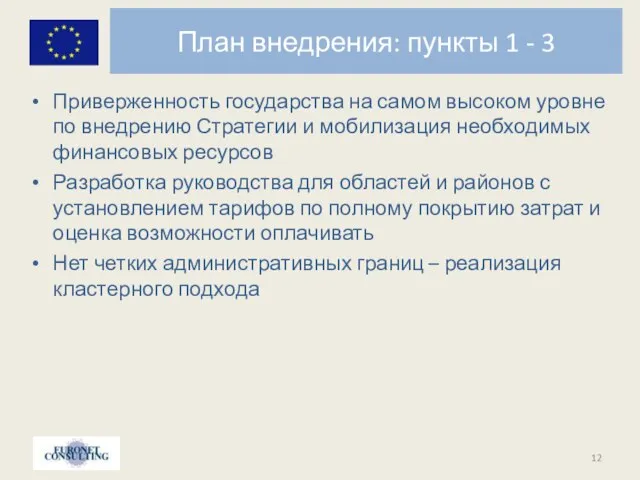 План внедрения: пункты 1 - 3

• Приверженность государства на самом высоком уровне по внедрению Стратегии и мобилизация необходимых финансовых ресурсов
• Разработка руководства для областей и районов с установлением тарифов по полному покрытию затрат и оценка возможности оплачивать
• Нет четких административных границ – реализация кластерного подхода

EURONET CONSULTING

12